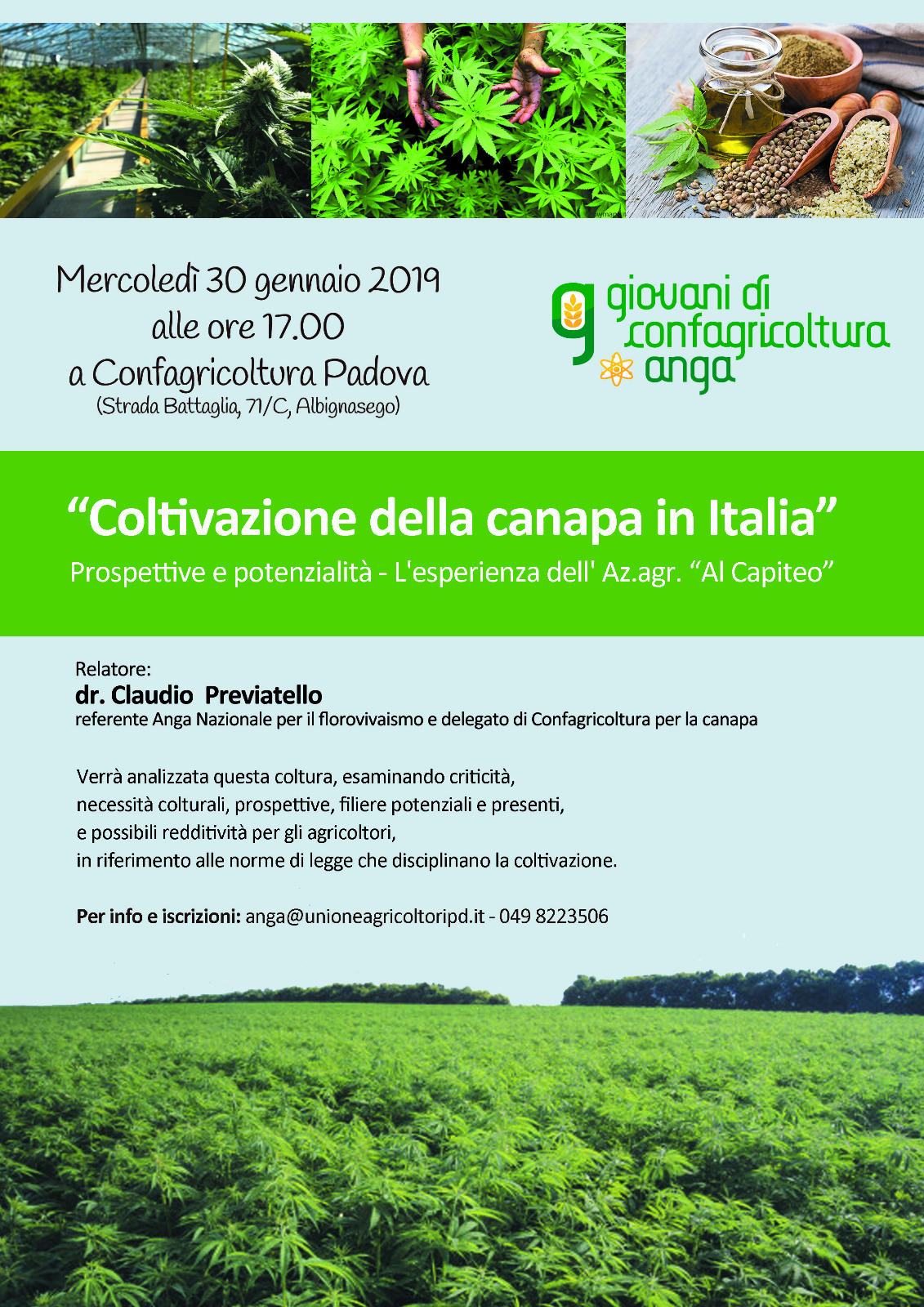 Mercoledì 30 gennaio 2019
alle ore 17.00
a Confagricoltura Padova
(Strada Battaglia, 71/C, Albignasego)

giovani di
confagricoltura
anga

"Coltivazione della canapa in Italia"

Prospettive e potenzialità - L'esperienza dell' Az.agr. "Al Capiteo"

Relatore:
dr. Claudio Previatello
referente Anga Nazionale per il florovivaismo e delegato di Confagricoltura per la canapa

Verrà analizzata questa coltura, esaminando criticità,
necessità colturali, prospettive, filiere potenziali e presenti,
e possibili redditività per gli agricoltori,
in riferimento alle norme di legge che disciplinano la coltivazione.

Per info e iscrizioni: anga@unioneagricoltoripd.it - 049 8223506